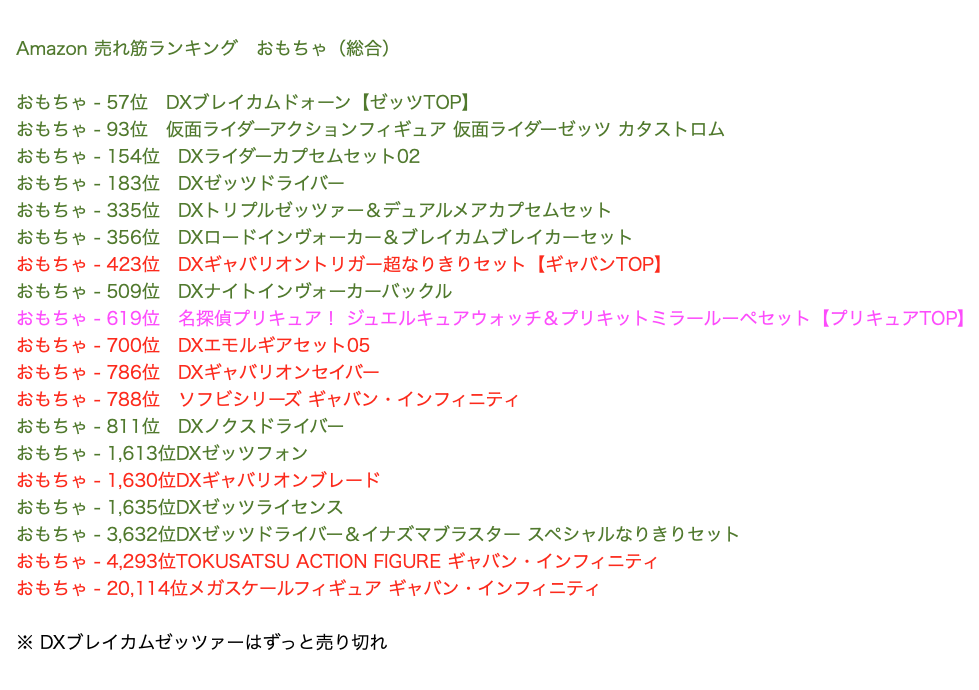 Amazon 売れ筋ランキング　おもちゃ（総合）

おもちゃ - 57位　DXブレイカムドォーン【ゼッツTOP】
おもちゃ - 93位　仮面ライダーアクションフィギュア 仮面ライダーゼッツ カタストロム
おもちゃ - 154位　DXライダーカプセムセット02
おもちゃ - 183位　DXゼッツドライバー
おもちゃ - 335位　DXトリプルゼッツァー＆デュアルメアカプセムセット
おもちゃ - 356位　DXロードインヴォーカー＆ブレイカムブレイカーセット
おもちゃ - 423位　DXギャバリオントリガー超なりきりセット【ギャバンTOP】
おもちゃ - 509位　DXナイトインヴォーカーバックル
おもちゃ - 619位　名探偵プリキュア！ ジュエルキュアウォッチ＆プリキットミラールーペセット【プリキュアTOP】
おもちゃ - 700位　DXエモルギアセット05
おもちゃ - 786位　DXギャバリオンセイバー
おもちゃ - 788位　ソフビシリーズ ギャバン・インフィニティ
おもちゃ - 811位　DXノクスドライバー
おもちゃ - 1,613位DXゼッツフォン
おもちゃ - 1,630位DXギャバリオンブレード
おもちゃ - 1,635位DXゼッツライセンス
おもちゃ - 3,632位DXゼッツドライバー＆イナズマブラスター スペシャルなりきりセット
おもちゃ - 4,293位TOKUSATSU ACTION FIGURE ギャバン・インフィニティ
おもちゃ - 20,114位メガスケールフィギュア ギャバン・インフィニティ

※ DXブレイカムゼッツァーはずっと売り切れ